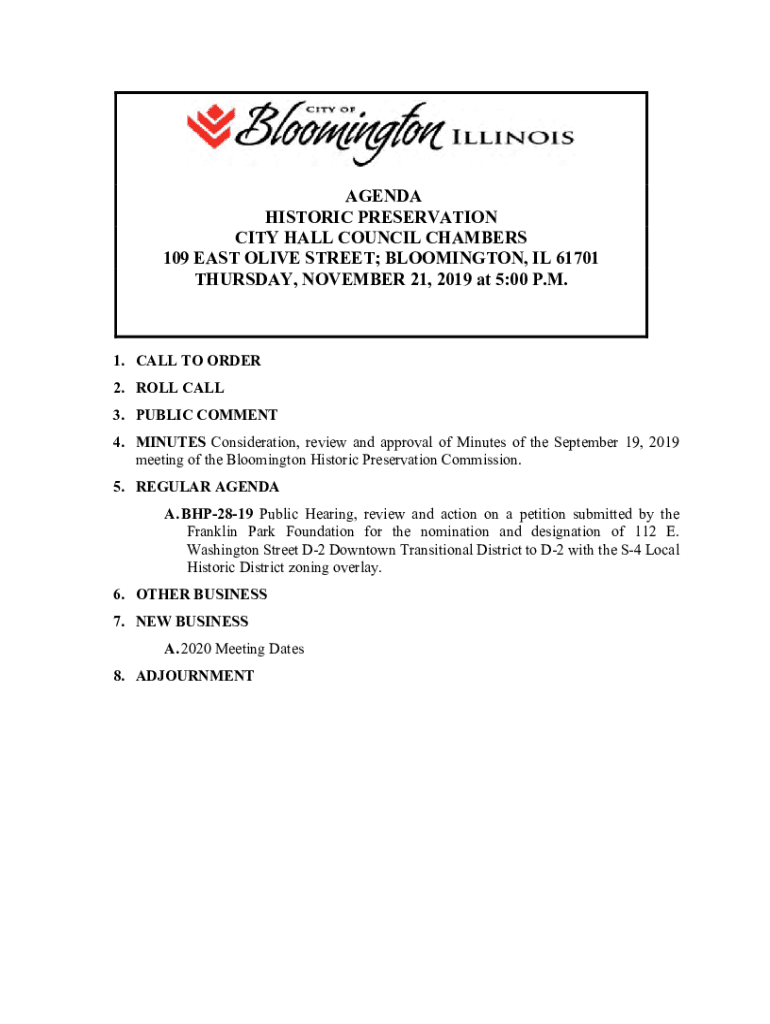 CITY OF Bloomington ILLINOIS

AGENDA
HISTORIC PRESERVATION
CITY HALL COUNCIL CHAMBERS
109 EAST OLIVE STREET; BLOOMINGTON, IL 61701
THURSDAY, NOVEMBER 21, 2019 at 5:00 P.M.

1. CALL TO ORDER
2. ROLL CALL
3. PUBLIC COMMENT
4. MINUTES Consideration, review and approval of Minutes of the September 19, 2019 meeting of the Bloomington Historic Preservation Commission.
5. REGULAR AGENDA
A. BHP-28-19 Public Hearing, review and action on a petition submitted by the Franklin Park Foundation for the nomination and designation of 112 E. Washington Street D-2 Downtown Transitional District to D-2 with the S-4 Local Historic District zoning overlay.
6. OTHER BUSINESS
7. NEW BUSINESS
A. 2020 Meeting Dates
8. ADJOURNMENT